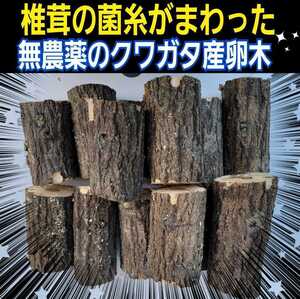 椎茸の菌糸がまわった
無農薬のクワガタ産卵木